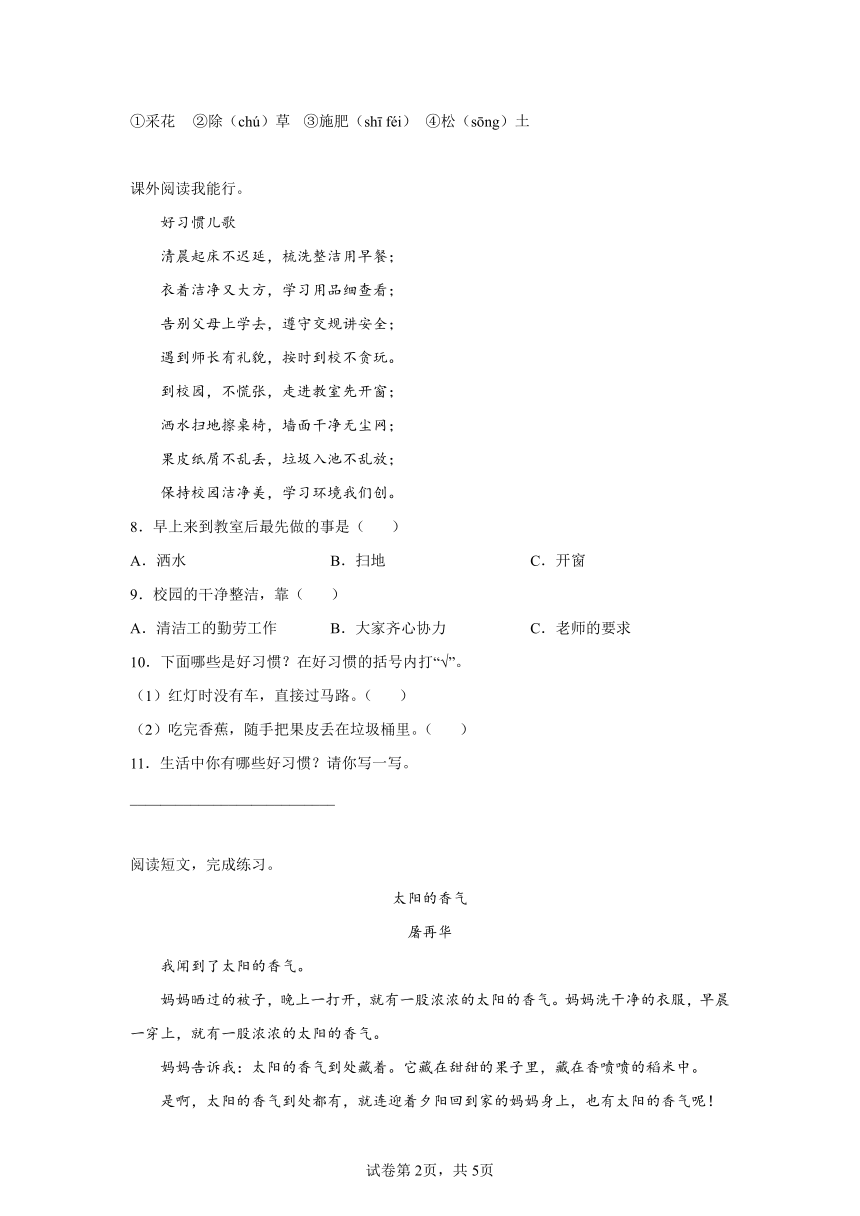 ①采花　②除（chú）草　③施肥（shī féi）　④松（sōng）土

课外阅读我能行。

好习惯儿歌

清晨起床不迟延，梳洗整洁用早餐；

衣着洁净又大方，学习用品细查看；

告别父母上学去，遵守交规讲安全；

遇到师长有礼貌，按时到校不贪玩。

到校园，不慌张，走进教室先开窗；

洒水扫地擦桌椅，墙面干净无尘网；

果皮纸屑不乱丢，垃圾入池不乱放；

保持校园洁净美，学习环境我们创。

8．早上来到教室后最先做的事是（　　）

A．洒水　　B．扫地　　C．开窗

9．校园的干净整洁，靠（　　）

A．清洁工的勤劳工作　　B．大家齐心协力　　C．老师的要求

10．下面哪些是好习惯？在好习惯的括号内打“√”。

（1）红灯时没有车，直接过马路。（　　）

（2）吃完香蕉，随手把果皮丢在垃圾桶里。（　　）

11．生活中你有哪些好习惯？请你写一写。

________________________

阅读短文，完成练习。

太阳的香气

屠再华

我闻到了太阳的香气。

妈妈晒过的被子，晚上一打开，就有一股浓浓的太阳的香气。妈妈洗干净的衣服，早晨一穿上，就有一股浓浓的太阳的香气。

妈妈告诉我：太阳的香气到处藏着。它藏在甜甜的果子里，藏在香喷喷的稻米中。

是啊，太阳的香气到处都有，就连迎着夕阳回到家的妈妈身上，也有太阳的香气呢！

试卷第2页，共5页